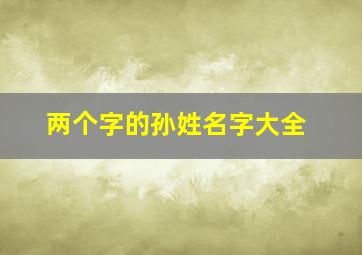 两个字的孙姓名字大全